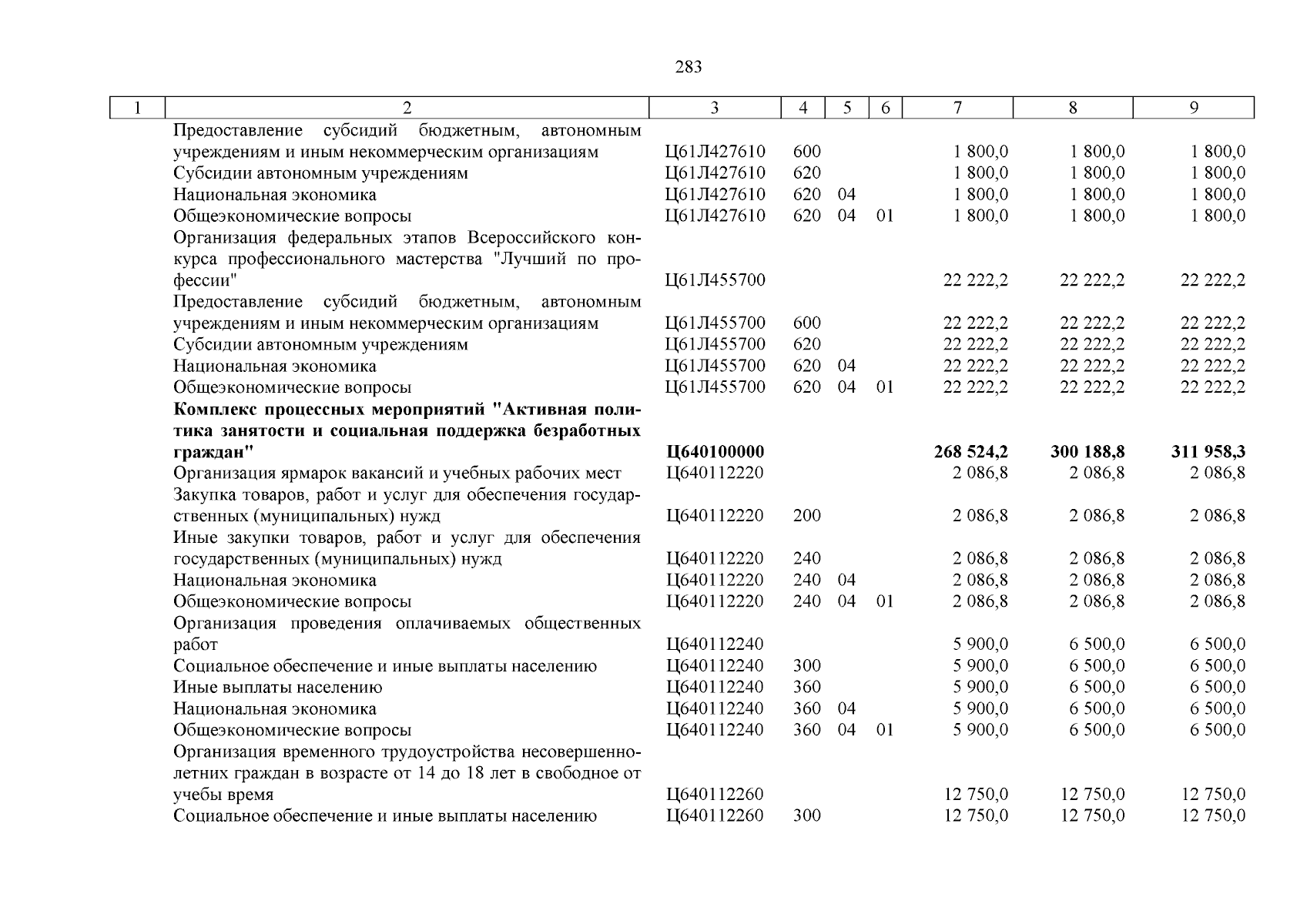 283

| 1 | 2 | 3 | 4 | 5 | 6 | 7 | 8 | 9 |
|---|---|---|---|---|---|---|---|---|
| | Предоставление субсидий бюджетным, автономным учреждениям и иным некоммерческим организациям | Ц61Л427610 | 600 | | | 1 800,0 | 1 800,0 | 1 800,0 |
| | Субсидии автономным учреждениям | Ц61Л427610 | 620 | | | 1 800,0 | 1 800,0 | 1 800,0 |
| | Национальная экономика | Ц61Л427610 | 620 | 04 | | 1 800,0 | 1 800,0 | 1 800,0 |
| | Общеэкономические вопросы | Ц61Л427610 | 620 | 04 | 01 | 1 800,0 | 1 800,0 | 1 800,0 |
| | Организация федеральных этапов Всероссийского конкурса профессионального мастерства "Лучший по профессии" | Ц61Л455700 | | | | 22 222,2 | 22 222,2 | 22 222,2 |
| | Предоставление субсидий бюджетным, автономным учреждениям и иным некоммерческим организациям | Ц61Л455700 | 600 | | | 22 222,2 | 22 222,2 | 22 222,2 |
| | Субсидии автономным учреждениям | Ц61Л455700 | 620 | | | 22 222,2 | 22 222,2 | 22 222,2 |
| | Национальная экономика | Ц61Л455700 | 620 | 04 | | 22 222,2 | 22 222,2 | 22 222,2 |
| | Общеэкономические вопросы | Ц61Л455700 | 620 | 04 | 01 | 22 222,2 | 22 222,2 | 22 222,2 |
| | **Комплекс процессных мероприятий "Активная политика занятости и социальная поддержка безработных граждан"** | **Ц640100000** | | | | **268 524,2** | **300 188,8** | **311 958,3** |
| | Организация ярмарок вакансий и учебных рабочих мест | Ц640112220 | | | | 2 086,8 | 2 086,8 | 2 086,8 |
| | Закупка товаров, работ и услуг для обеспечения государственных (муниципальных) нужд | Ц640112220 | 200 | | | 2 086,8 | 2 086,8 | 2 086,8 |
| | Иные закупки товаров, работ и услуг для обеспечения государственных (муниципальных) нужд | Ц640112220 | 240 | | | 2 086,8 | 2 086,8 | 2 086,8 |
| | Национальная экономика | Ц640112220 | 240 | 04 | | 2 086,8 | 2 086,8 | 2 086,8 |
| | Общеэкономические вопросы | Ц640112220 | 240 | 04 | 01 | 2 086,8 | 2 086,8 | 2 086,8 |
| | Организация проведения оплачиваемых общественных работ | Ц640112240 | | | | 5 900,0 | 6 500,0 | 6 500,0 |
| | Социальное обеспечение и иные выплаты населению | Ц640112240 | 300 | | | 5 900,0 | 6 500,0 | 6 500,0 |
| | Иные выплаты населению | Ц640112240 | 360 | | | 5 900,0 | 6 500,0 | 6 500,0 |
| | Национальная экономика | Ц640112240 | 360 | 04 | | 5 900,0 | 6 500,0 | 6 500,0 |
| | Общеэкономические вопросы | Ц640112240 | 360 | 04 | 01 | 5 900,0 | 6 500,0 | 6 500,0 |
| | Организация временного трудоустройства несовершеннолетних граждан в возрасте от 14 до 18 лет в свободное от учебы время | Ц640112260 | | | | 12 750,0 | 12 750,0 | 12 750,0 |
| | Социальное обеспечение и иные выплаты населению | Ц640112260 | 300 | | | 12 750,0 | 12 750,0 | 12 750,0 |